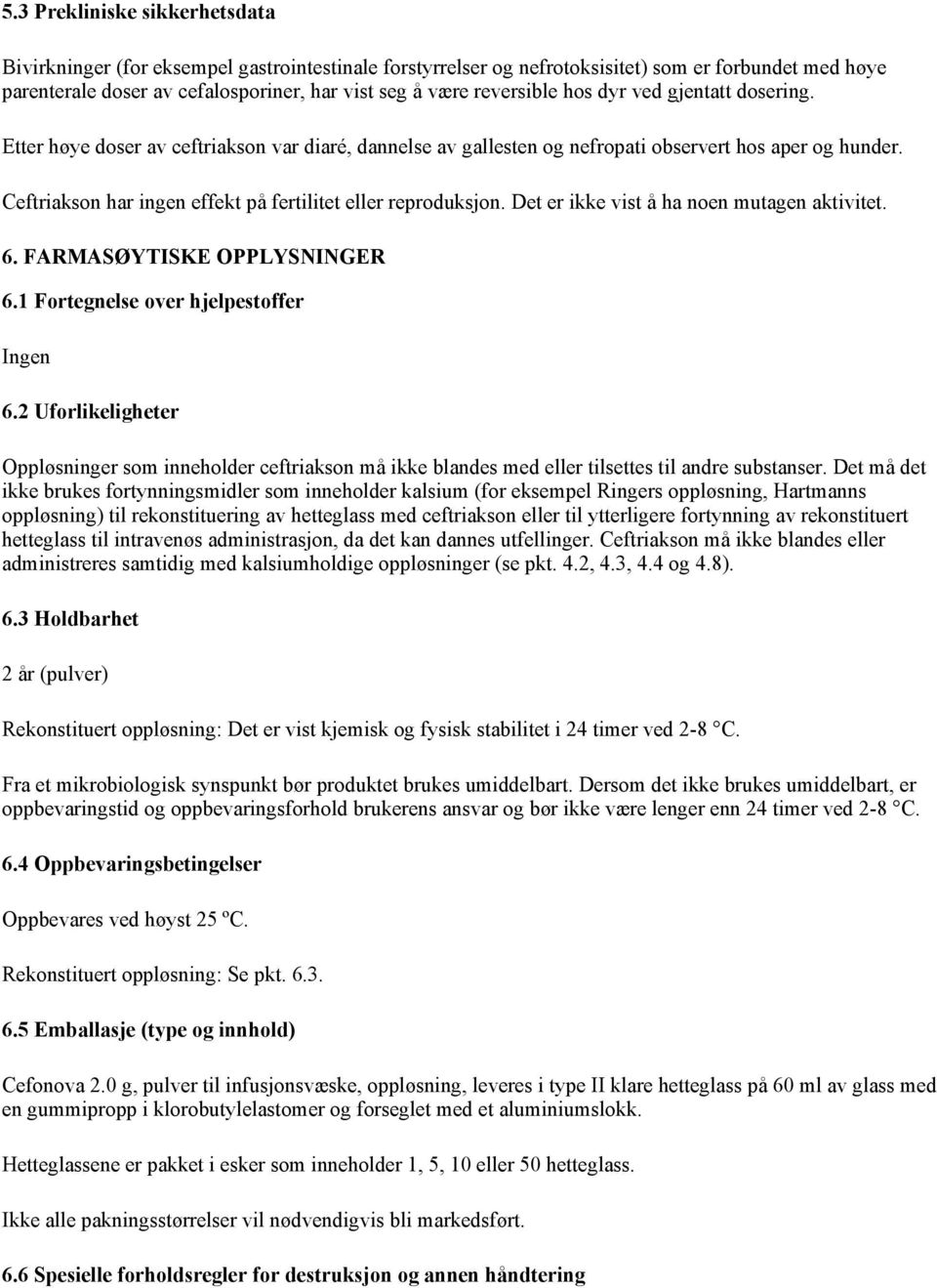 5.3 Prekliniske sikkerhetsdata

Bivirkninger (for eksempel gastrointestinale forstyrrelser og nefrotoksisitet) som er forbundet med høye parenterale doser av cefalosporiner, har vist seg å være reversible hos dyr ved gjentatt dosering.

Etter høye doser av ceftriakson var diaré, dannelse av gallesten og nefropati observert hos aper og hunder.

Ceftriakson har ingen effekt på fertilitet eller reproduksjon. Det er ikke vist å ha noen mutagen aktivitet.

6. FARMASØYTISKE OPPLYSNINGER

6.1 Fortegnelse over hjelpestoffer

Ingen

6.2 Uforlikeligheter

Oppløsninger som inneholder ceftriakson må ikke blandes med eller tilsettes til andre substanser. Det må det ikke brukes fortynningsmidler som inneholder kalsium (for eksempel Ringers oppløsning, Hartmanns oppløsning) til rekonstituering av hetteglass med ceftriakson eller til ytterligere fortynning av rekonstituert hetteglass til intravenøs administrasjon, da det kan dannes utfellinger. Ceftriakson må ikke blandes eller administreres samtidig med kalsiumholdige oppløsninger (se pkt. 4.2, 4.3, 4.4 og 4.8).

6.3 Holdbarhet

2 år (pulver)

Rekonstituert oppløsning: Det er vist kjemisk og fysisk stabilitet i 24 timer ved 2-8 °C.

Fra et mikrobiologisk synspunkt bør produktet brukes umiddelbart. Dersom det ikke brukes umiddelbart, er oppbevaringstid og oppbevaringsforhold brukerens ansvar og bør ikke være lenger enn 24 timer ved 2-8 °C.

6.4 Oppbevaringsbetingelser

Oppbevares ved høyst 25 ºC.

Rekonstituert oppløsning: Se pkt. 6.3.

6.5 Emballasje (type og innhold)

Cefonova 2.0 g, pulver til infusjonsvæske, oppløsning, leveres i type II klare hetteglass på 60 ml av glass med en gummipropp i klorobutylelastomer og forseglet med et aluminiumslokk.

Hetteglassene er pakket i esker som inneholder 1, 5, 10 eller 50 hetteglass.

Ikke alle pakningsstørrelser vil nødvendigvis bli markedsført.

6.6 Spesielle forholdsregler for destruksjon og annen håndtering